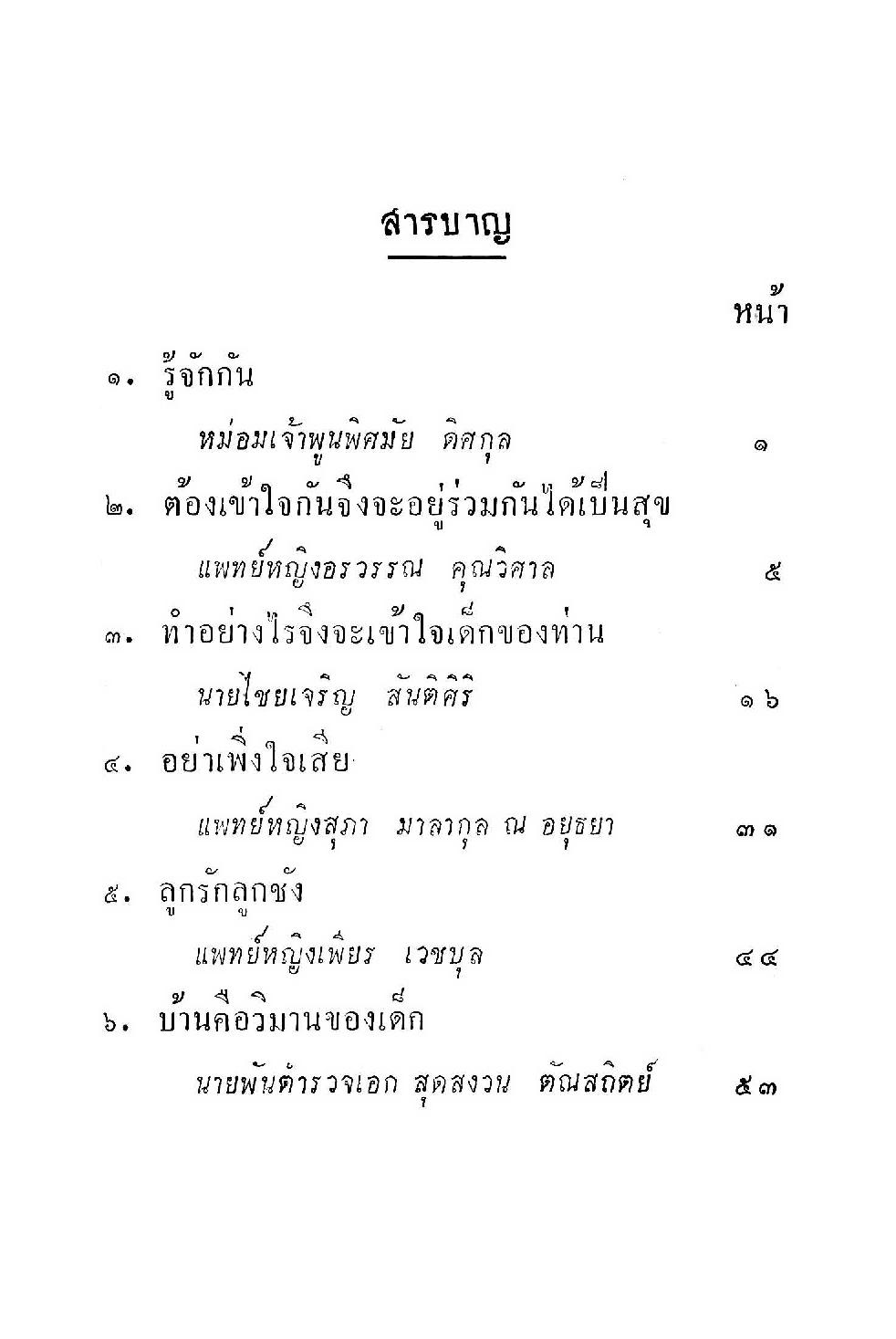 สารบาญ

หน้า

๑. รู้จักกัน

หม่อมเจ้าพูนพิศมัย ดิศกุล ๑

๒. ต้องเข้าใจกันจึงจะอยู่ร่วมกันได้เป็นสุข

แพทย์หญิงอรวรรณ คุณวิศาล ๕

๓. ทำอย่างไรจึงจะเข้าใจเด็กของท่าน

นายไชยเจริญ สันติศิริ ๑๖

๔. อย่าเพิ่งใจเสีย

แพทย์หญิงสุภา มาลากุล ณ อยุธยา ๓๑

๕. ลูกรักลูกชัง

แพทย์หญิงเพียร เวชบุล ๔๔

๖. บ้านคือวิมานของเด็ก

นายพันตำรวจเอก สุดสงวน ตัณสถิตย์ ๕๓